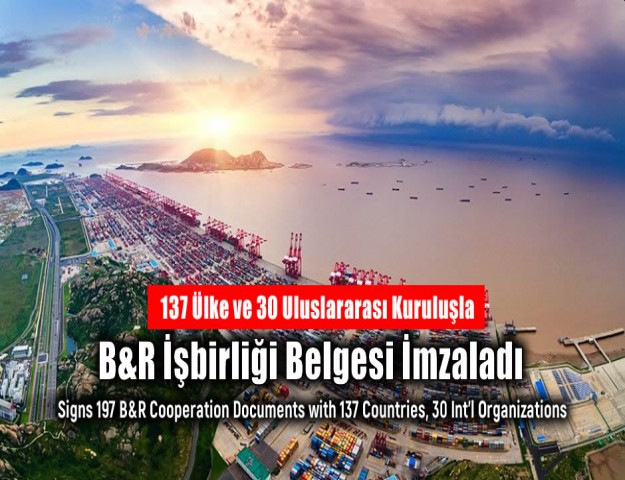 137 Ülke ve 30 Uluslararası Kuruluşla

B&R İşbirliği Belgesi İmzaladı

Signs 197 B&R Cooperation Documents with 137 Countries, 30 Int'l Organizations